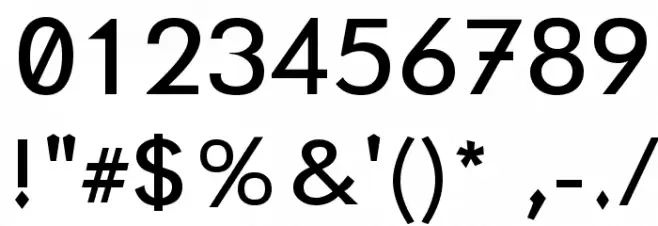 0123456789
!"#$%&'()* ,-./